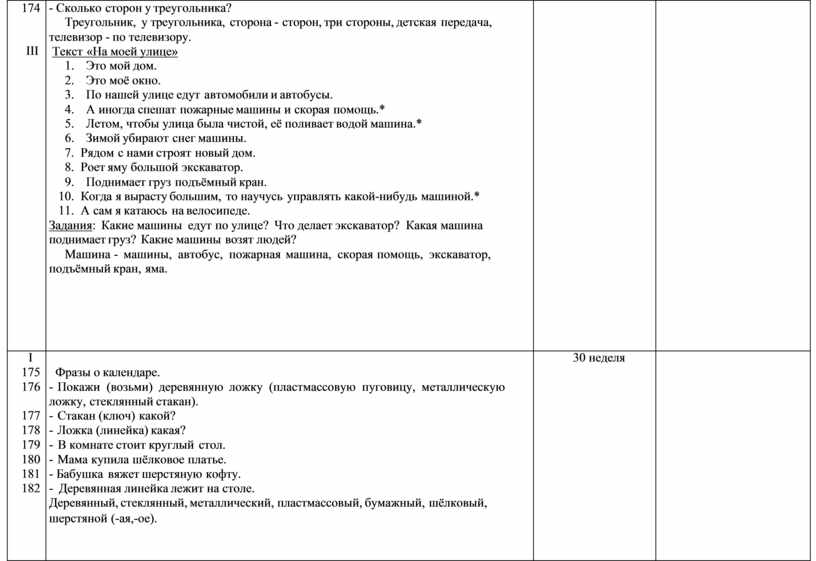 | | | | |
|---|---|---|---|
| 174<br><br><br>III | - Сколько сторон у треугольника?<br>Треугольник, у треугольника, сторона - сторон, три стороны, детская передача, телевизор - по телевизору.<br>Текст «На моей улице»<br>1. Это мой дом.<br>2. Это моё окно.<br>3. По нашей улице едут автомобили и автобусы.<br>4. А иногда спешат пожарные машины и скорая помощь.*<br>5. Летом, чтобы улица была чистой, её поливает водой машина.*<br>6. Зимой убирают снег машины.<br>7. Рядом с нами строят новый дом.<br>8. Роет яму большой экскаватор.<br>9. Поднимает груз подъёмный кран.<br>10. Когда я вырасту большим, то научусь управлять какой-нибудь машиной.*<br>11. А сам я катаюсь на велосипеде.<br>Задания: Какие машины едут по улице? Что делает экскаватор? Какая машина поднимает груз? Какие машины возят людей?<br>Машина - машины, автобус, пожарная машина, скорая помощь, экскаватор, подъёмный кран, яма. | | |
| I<br>175<br>176<br><br>177<br>178<br>179<br>180<br>181<br>182 | Фразы о календаре.<br>- Покажи (возьми) деревянную ложку (пластмассовую пуговицу, металлическую ложку, стеклянный стакан).<br>- Стакан (ключ) какой?<br>- Ложка (линейка) какая?<br>- В комнате стоит круглый стол.<br>- Мама купила шёлковое платье.<br>- Бабушка вяжет шерстяную кофту.<br>- Деревянная линейка лежит на столе.<br>Деревянный, стеклянный, металлический, пластмассовый, бумажный, шёлковый, шерстяной (-ая,-ое). | 30 неделя | |